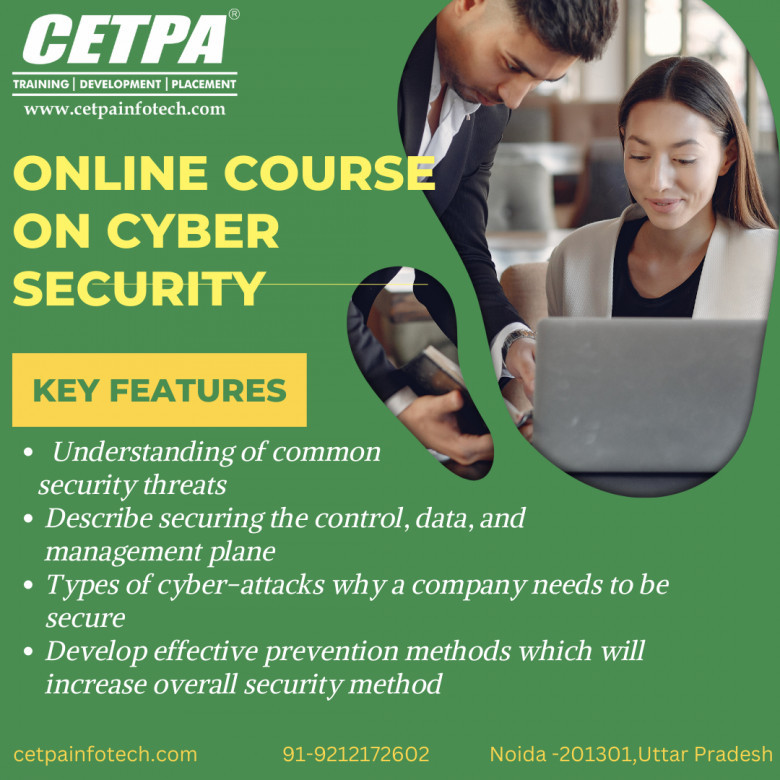 CETPA®

TRAINING | DEVELOPMENT | PLACEMENT

www.cetpainfotech.com

ONLINE COURSE ON CYBER SECURITY

KEY FEATURES

• Understanding of common security threats
• Describe securing the control, data, and management plane
• Types of cyber-attacks why a company needs to be secure
• Develop effective prevention methods which will increase overall security method

cetpainfotech.com 91-9212172602 Noida -201301,Uttar Pradesh